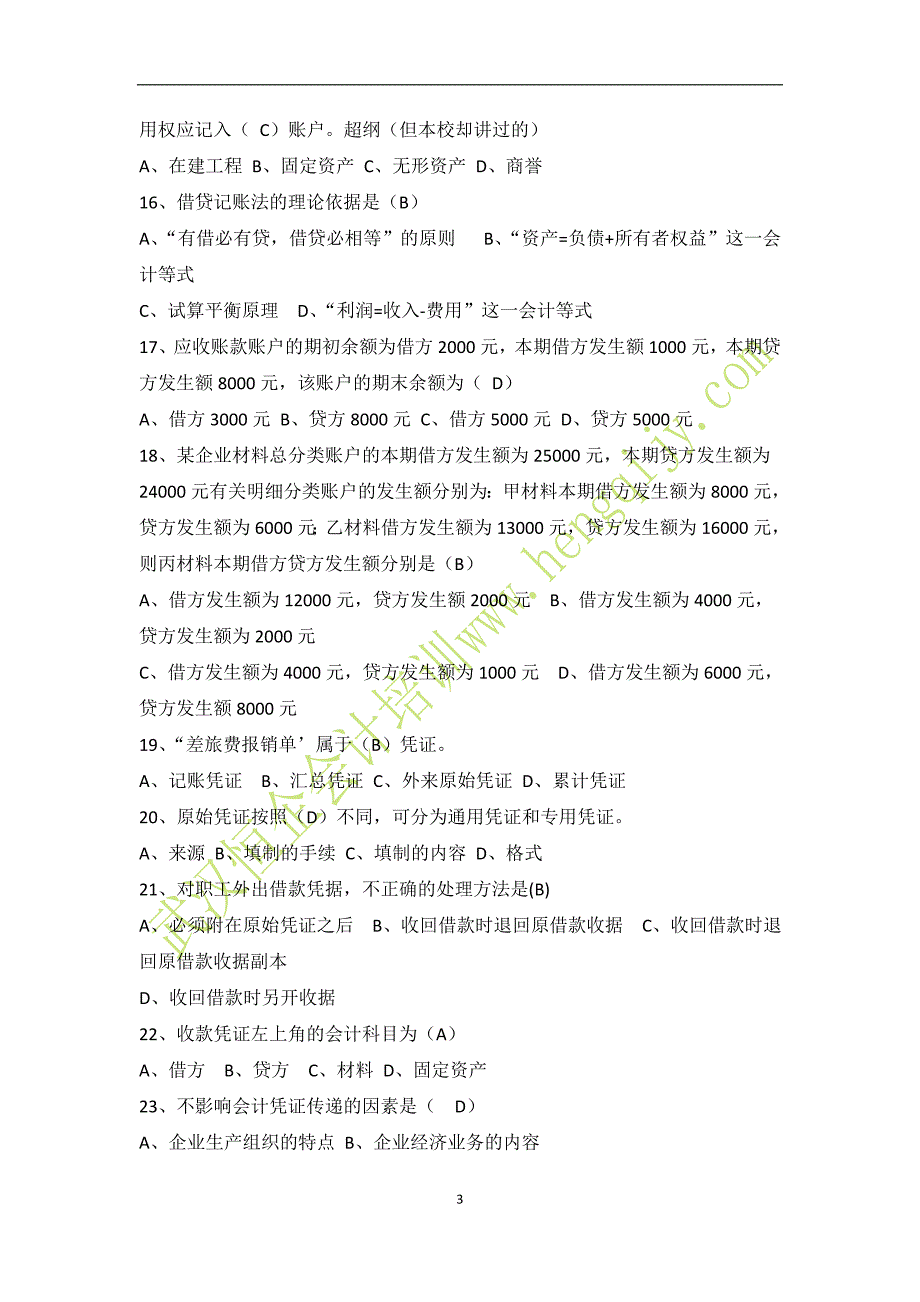 用权应记入（ C）账户。超纲（但本校却讲过的）

A、在建工程 B、固定资产 C、无形资产 D、商誉

16、借贷记账法的理论依据是（B）

A、“有借必有贷，借贷必相等”的原则 B、“资产=负债+所有者权益”这一会计等式

C、试算平衡原理 D、“利润=收入-费用”这一会计等式

17、应收账款账户的期初余额为借方 2000 元，本期借方发生额 1000 元，本期贷方发生额 8000 元，该账户的期末余额为（ D）

A、借方 3000 元 B、贷方 8000 元 C、借方 5000 元 D、贷方 5000 元

18、某企业材料总分类账户的本期借方发生额为 25000 元，本期贷方发生额为 24000 元有关明细分类账户的发生额分别为：甲材料本期借方发生额为 8000 元，贷方发生额为 6000 元；乙材料借方发生额为 13000 元，贷方发生额为 16000 元，则丙材料本期借方贷方发生额分别是（B）

A、借方发生额为 12000 元，贷方发生额 2000 元 B、借方发生额为 4000 元，贷方发生额为 2000 元

C、借方发生额为 4000 元，贷方发生额为 1000 元 D、借方发生额为 6000 元，贷方发生额 8000 元

19、“差旅费报销单’属于（B）凭证。

A、记账凭证 B、汇总凭证 C、外来原始凭证 D、累计凭证

20、原始凭证按照（D）不同，可分为通用凭证和专用凭证。

A、来源 B、填制的手续 C、填制的内容 D、格式

21、对职工外出借款凭据，不正确的处理方法是(B)

A、必须附在原始凭证之后 B、收回借款时退回原借款收据 C、收回借款时退回原借款收据副本

D、收回借款时另开收据

22、收款凭证左上角的会计科目为（A）

A、借方 B、贷方 C、材料 D、固定资产

23、不影响会计凭证传递的因素是（ D）

A、企业生产组织的特点 B、企业经济业务的内容

3

武汉恒企会计培训www.hengqijy.com